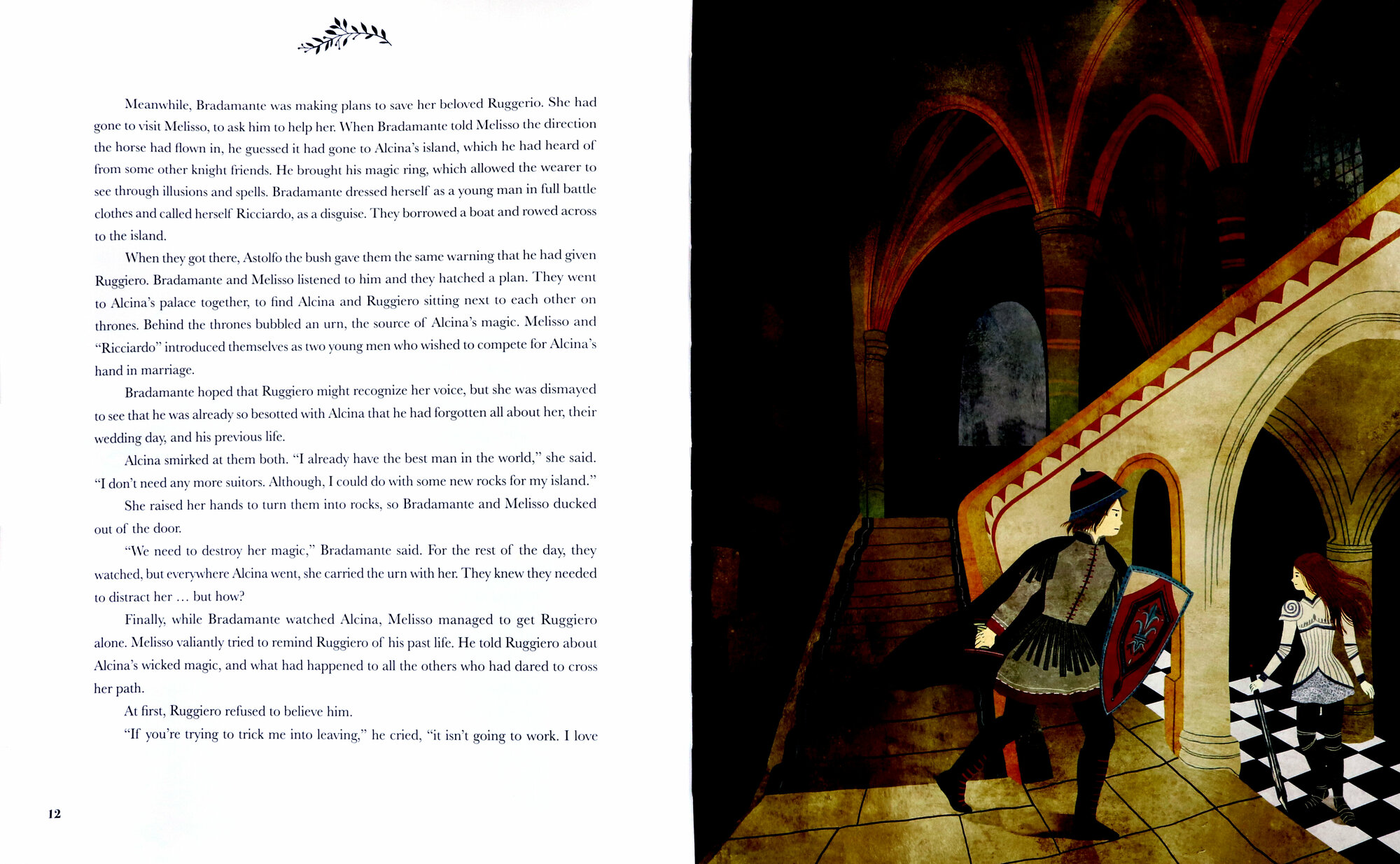 Meanwhile, Bradamante was making plans to save her beloved Ruggerio. She had gone to visit Melisso, to ask him to help her. When Bradamante told Melisso the direction the horse had flown in, he guessed it had gone to Alcina's island, which he had heard of from some other knight friends. He brought his magic ring, which allowed the wearer to see through illusions and spells. Bradamante dressed herself as a young man in full battle clothes and called herself Ricciardo, as a disguise. They borrowed a boat and rowed across to the island.

When they got there, Astolfo the bush gave them the same warning that he had given Ruggiero. Bradamante and Melisso listened to him and they hatched a plan. They went to Alcina's palace together, to find Alcina and Ruggiero sitting next to each other on thrones. Behind the thrones bubbled an urn, the source of Alcina's magic. Melisso and "Ricciardo" introduced themselves as two young men who wished to compete for Alcina's hand in marriage.

Bradamante hoped that Ruggiero might recognize her voice, but she was dismayed to see that he was already so besotted with Alcina that he had forgotten all about her, their wedding day, and his previous life.

Alcina smirked at them both. "I already have the best man in the world," she said. "I don't need any more suitors. Although, I could do with some new rocks for my island."

She raised her hands to turn them into rocks, so Bradamante and Melisso ducked out of the door.

"We need to destroy her magic," Bradamante said. For the rest of the day, they watched, but everywhere Alcina went, she carried the urn with her. They knew they needed to distract her … but how?

Finally, while Bradamante watched Alcina, Melisso managed to get Ruggiero alone. Melisso valiantly tried to remind Ruggiero of his past life. He told Ruggiero about Alcina's wicked magic, and what had happened to all the others who had dared to cross her path.

At first, Ruggiero refused to believe him.

"If you're trying to trick me into leaving," he cried, "it isn't going to work. I love

12